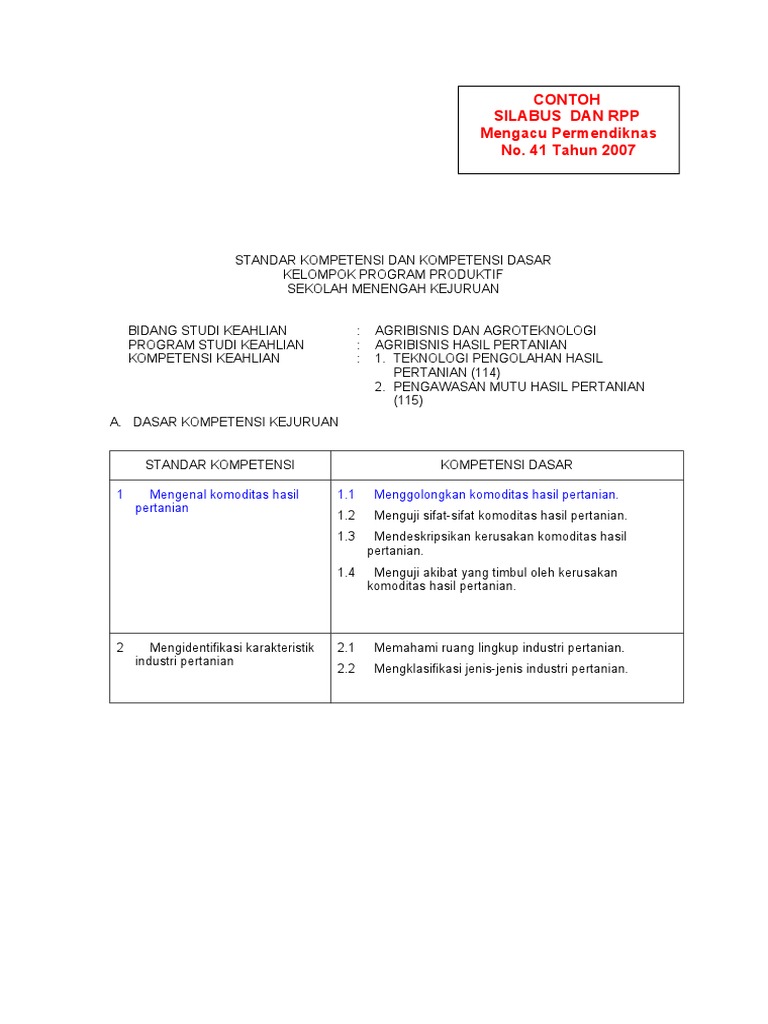 CONTOH
SILABUS DAN RPP
Mengacu Permendiknas
No. 41 Tahun 2007

STANDAR KOMPETENSI DAN KOMPETENSI DASAR
KELOMPOK PROGRAM PRODUKTIF
SEKOLAH MENENGAH KEJURUAN

BIDANG STUDI KEAHLIAN : AGRIBISNIS DAN AGROTEKNOLOGI
PROGRAM STUDI KEAHLIAN : AGRIBISNIS HASIL PERTANIAN
KOMPETENSI KEAHLIAN : 1. TEKNOLOGI PENGOLAHAN HASIL PERTANIAN (114)
2. PENGAWASAN MUTU HASIL PERTANIAN (115)

A. DASAR KOMPETENSI KEJURUAN

| STANDAR KOMPETENSI | KOMPETENSI DASAR |
|---|---|
| 1 Mengenal komoditas hasil pertanian | 1.1 Menggolongkan komoditas hasil pertanian. 1.2 Menguji sifat-sifat komoditas hasil pertanian. 1.3 Mendeskripsikan kerusakan komoditas hasil pertanian. 1.4 Menguji akibat yang timbul oleh kerusakan komoditas hasil pertanian. |
| 2 Mengidentifikasi karakteristik industri pertanian | 2.1 Memahami ruang lingkup industri pertanian. 2.2 Mengklasifikasi jenis-jenis industri pertanian. |